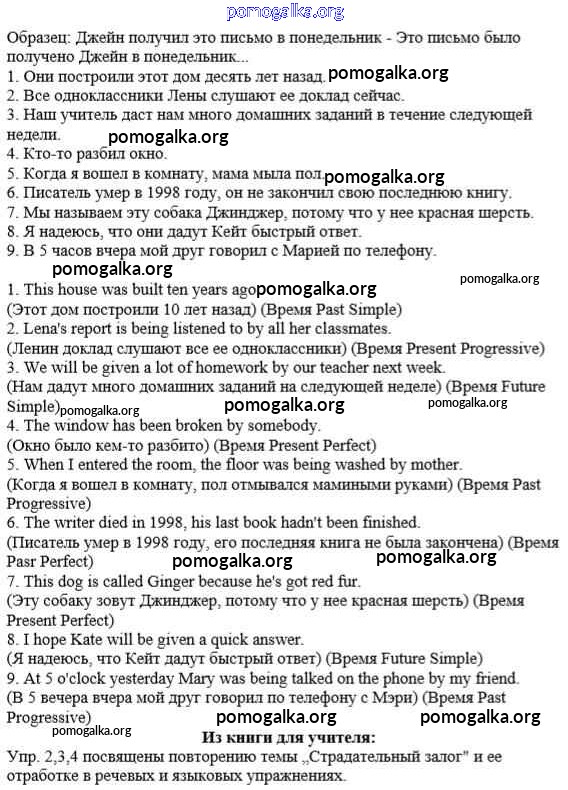 pomogalka.org

Образец: Джейн получил это письмо в понедельник - Это письмо было получено Джейн в понедельник...
1. Они построили этот дом десять лет назад. pomogalka.org
2. Все одноклассники Лены слушают ее доклад сейчас.
3. Наш учитель даст нам много домашних заданий в течение следующей недели. pomogalka.org
4. Кто-то разбил окно.
5. Когда я вошел в комнату, мама мыла пол. pomogalka.org
6. Писатель умер в 1998 году, он не закончил свою последнюю книгу.
7. Мы называем эту собака Джинджер, потому что у нее красная шерсть.
8. Я надеюсь, что они дадут Кейт быстрый ответ.
9. В 5 часов вчера мой друг говорил с Марией по телефону.
pomogalka.org pomogalka.org
1. This house was built ten years ago pomogalka.org
(Этот дом построили 10 лет назад) (Время Past Simple)
2. Lena's report is being listened to by all her classmates.
(Ленин доклад слушают все ее одноклассники) (Время Present Progressive)
3. We will be given a lot of homework by our teacher next week.
(Нам дадут много домашних заданий на следующей неделе) (Время Future Simple) pomogalka.org pomogalka.org pomogalka.org
4. The window has been broken by somebody.
(Окно было кем-то разбито) (Время Present Perfect)
5. When I entered the room, the floor was being washed by mother.
(Когда я вошел в комнату, пол отмывался мамиными руками) (Время Past Progressive)
6. The writer died in 1998, his last book hadn't been finished.
(Писатель умер в 1998 году, его последняя книга не была закончена) (Время Pasr Perfect) pomogalka.org pomogalka.org
7. This dog is called Ginger because he's got red fur.
(Эту собаку зовут Джинджер, потому что у нее красная шерсть) (Время Present Perfect)
8. I hope Kate will be given a quick answer.
(Я надеюсь, что Кейт дадут быстрый ответ) (Время Future Simple)
9. At 5 o'clock yesterday Mary was being talked on the phone by my friend.
(В 5 вечера вчера мой друг говорил по телефону с Мэри) (Время Past Progressive) pomogalka.org pomogalka.org pomogalka.org
Из книги для учителя:
Упр. 2,3,4 посвящены повторению темы „Страдательный залог" и ее отработке в речевых и языковых упражнениях.